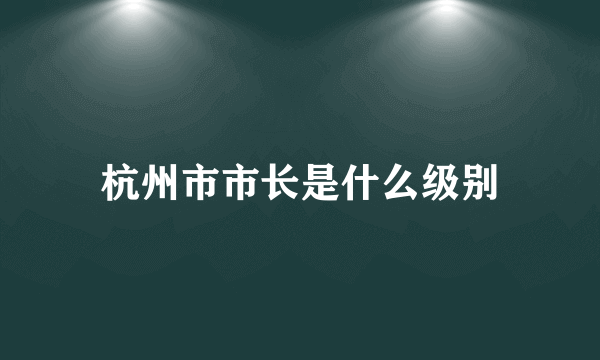 杭州市市长是什么级别